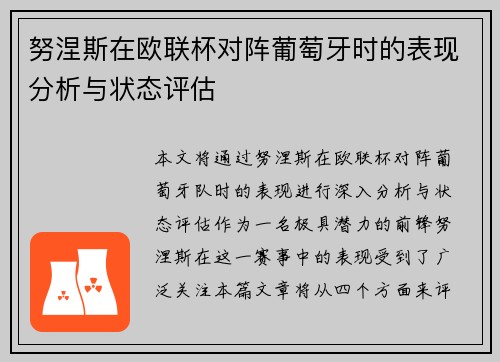 努涅斯在欧联杯对阵葡萄牙时的表现分析与状态评估

本文将通过努涅斯在欧联杯对阵葡萄牙队时的表现进行深入分析与状态评估作为一名极具潜力的前锋努涅斯在这一赛事中的表现受到了广泛关注本篇文章将从四个方面来评